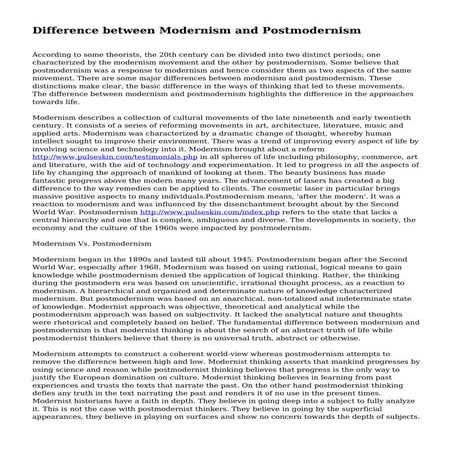 Difference between Modernism and Postmodernism

According to some theorists, the 20th century can be divided into two distinct periods; one characterized by the modernism movement and the other by postmodernism. Some believe that postmodernism was a response to modernism and hence consider them as two aspects of the same movement. There are some major differences between modernism and postmodernism. These distinctions make clear, the basic difference in the ways of thinking that led to these movements. The difference between modernism and postmodernism highlights the difference in the approaches towards life.

Modernism describes a collection of cultural movements of the late nineteenth and early twentieth century. It consists of a series of reforming movements in art, architecture, literature, music and applied arts. Modernism was characterized by a dramatic change of thought, whereby human intellect sought to improve their environment. There was a trend of improving every aspect of life by involving science and technology into it. Modernism brought about a reform http://www.pulseskin.com/testimonials.php in all spheres of life including philosophy, commerce, art and literature, with the aid of technology and experimentation. It led to progress in all the aspects of life by changing the approach of mankind of looking at them. The beauty business has made fantastic progress above the modern many years. The advancement of lasers has created a big difference to the way remedies can be applied to clients. The cosmetic laser in particular brings massive positive aspects to many individuals.Postmodernism means, 'after the modern'. It was a reaction to modernism and was influenced by the disenchantment brought about by the Second World War. Postmodernism http://www.pulseskin.com/index.php refers to the state that lacks a central hierarchy and one that is complex, ambiguous and diverse. The developments in society, the economy and the culture of the 1960s were impacted by postmodernism.

Modernism Vs. Postmodernism

Modernism began in the 1890s and lasted till about 1945. Postmodernism began after the Second World War, especially after 1968. Modernism was based on using rational, logical means to gain knowledge while postmodernism denied the application of logical thinking. Rather, the thinking during the postmodern era was based on unscientific, irrational thought process, as a reaction to modernism. A hierarchical and organized and determinate nature of knowledge characterized modernism. But postmodernism was based on an anarchical, non-totalized and indeterminate state of knowledge. Modernist approach was objective, theoretical and analytical while the postmodernism approach was based on subjectivity. It lacked the analytical nature and thoughts were rhetorical and completely based on belief. The fundamental difference between modernism and postmodernism is that modernist thinking is about the search of an abstract truth of life while postmodernist thinkers believe that there is no universal truth, abstract or otherwise.

Modernism attempts to construct a coherent world-view whereas postmodernism attempts to remove the difference between high and low. Modernist thinking asserts that mankind progresses by using science and reason while postmodernist thinking believes that progress is the only way to justify the European domination on culture. Modernist thinking believes in learning from past experiences and trusts the texts that narrate the past. On the other hand postmodernist thinking defies any truth in the text narrating the past and renders it of no use in the present times. Modernist historians have a faith in depth. They believe in going deep into a subject to fully analyze it. This is not the case with postmodernist thinkers. They believe in going by the superficial appearances, they believe in playing on surfaces and show no concern towards the depth of subjects.